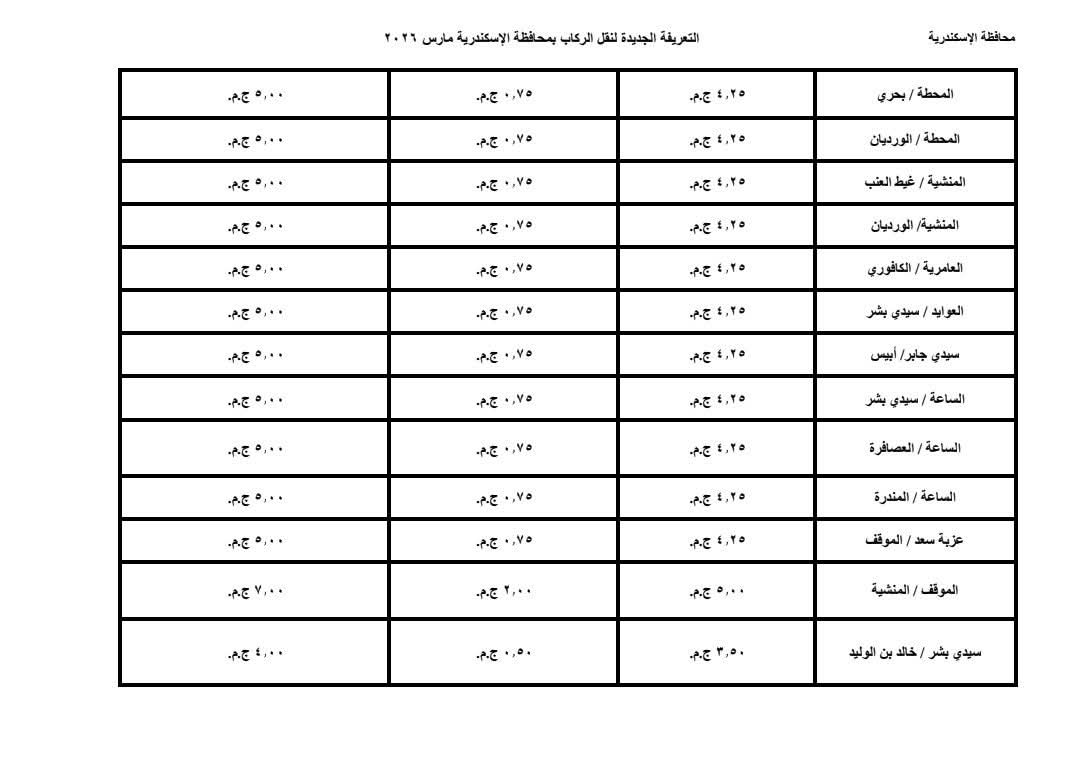 محافظة الإسكندرية

التعريفة الجديدة لنقل الركاب بمحافظة الإسكندرية مارس ٢٠٢٦

| المحطة / بحري | ٤,٢٥ ج.م. | ٠,٧٥ ج.م. | ٥,٠٠ ج.م. |
|---|---|---|---|
| المحطة / الورديان | ٤,٢٥ ج.م. | ٠,٧٥ ج.م. | ٥,٠٠ ج.م. |
| المنشية / غيط العنب | ٤,٢٥ ج.م. | ٠,٧٥ ج.م. | ٥,٠٠ ج.م. |
| المنشية/ الورديان | ٤,٢٥ ج.م. | ٠,٧٥ ج.م. | ٥,٠٠ ج.م. |
| العامرية / الكافوري | ٤,٢٥ ج.م. | ٠,٧٥ ج.م. | ٥,٠٠ ج.م. |
| العوايد / سيدي بشر | ٤,٢٥ ج.م. | ٠,٧٥ ج.م. | ٥,٠٠ ج.م. |
| سيدي جابر/ أبيس | ٤,٢٥ ج.م. | ٠,٧٥ ج.م. | ٥,٠٠ ج.م. |
| الساعة / سيدي بشر | ٤,٢٥ ج.م. | ٠,٧٥ ج.م. | ٥,٠٠ ج.م. |
| الساعة / العصافرة | ٤,٢٥ ج.م. | ٠,٧٥ ج.م. | ٥,٠٠ ج.م. |
| الساعة / المندرة | ٤,٢٥ ج.م. | ٠,٧٥ ج.م. | ٥,٠٠ ج.م. |
| عزبة سعد / الموقف | ٤,٢٥ ج.م. | ٠,٧٥ ج.م. | ٥,٠٠ ج.م. |
| الموقف / المنشية | ٥,٠٠ ج.م. | ٢,٠٠ ج.م. | ٧,٠٠ ج.م. |
| سيدي بشر / خالد بن الوليد | ٣,٥٠ ج.م. | ٠,٥٠ ج.م. | ٤,٠٠ ج.م. |